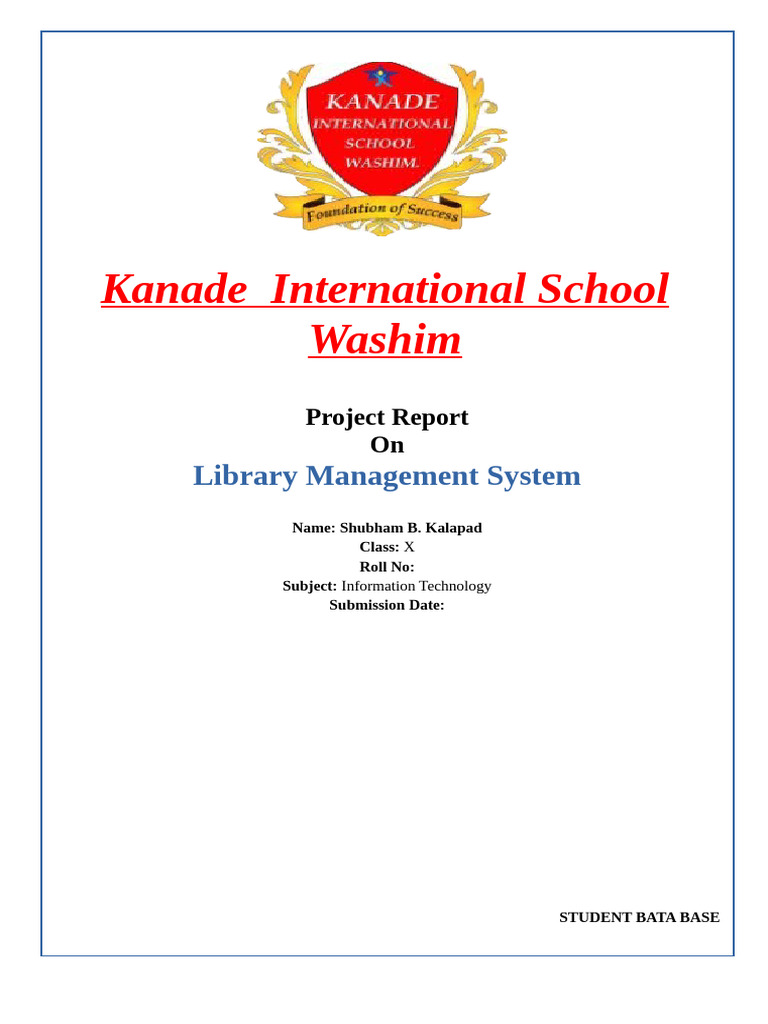 KANADE
INTERNATIONAL
SCHOOL
WASHIM.
Foundation of Success

Kanade International School Washim

Project Report
On
Library Management System

Name: Shubham B. Kalapad
Class: X
Roll No:
Subject: Information Technology
Submission Date:

STUDENT BATA BASE